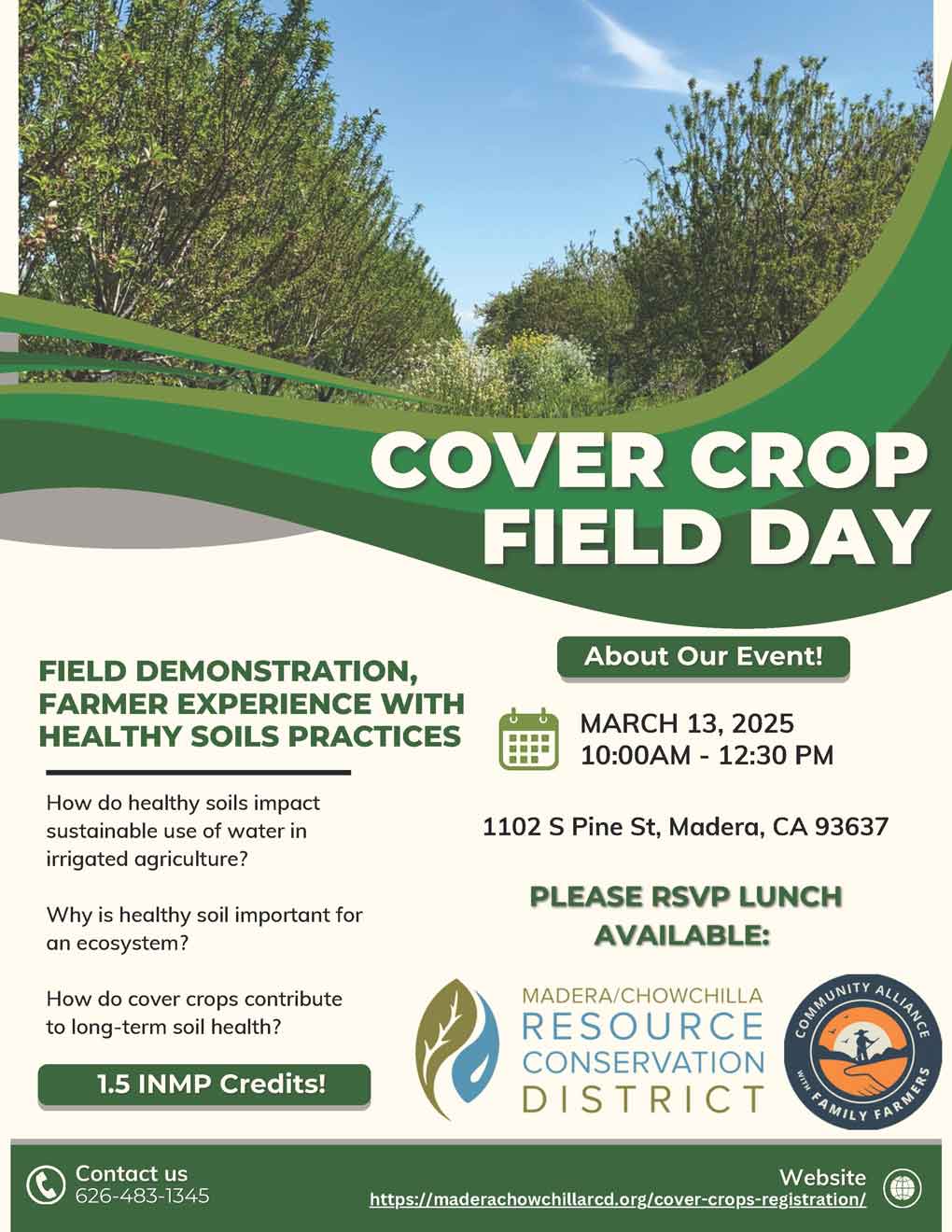 COVER CROP FIELD DAY

FIELD DEMONSTRATION, FARMER EXPERIENCE WITH HEALTHY SOILS PRACTICES

How do healthy soils impact sustainable use of water in irrigated agriculture?

Why is healthy soil important for an ecosystem?

How do cover crops contribute to long-term soil health?

1.5 INMP Credits!

About Our Event!

MARCH 13, 2025
10:00AM - 12:30 PM

1102 S Pine St, Madera, CA 93637

PLEASE RSVP LUNCH AVAILABLE:

MADERA/CHOWCHILLA RESOURCE CONSERVATION DISTRICT

COMMUNITY ALLIANCE WITH FAMILY FARMERS

Contact us
626-483-1345

Website
https://maderachowchillarcd.org/cover-crops-registration/